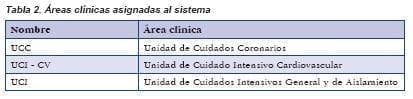 Tabla 2. Áreas clínicas asignadas al sistema

| Nombre | Área clínica |
|---|---|
| UCC | Unidad de Cuidados Coronarios |
| UCI - CV | Unidad de Cuidado Intensivo Cardiovascular |
| UCI | Unidad de Cuidados Intensivos General y de Aislamiento |